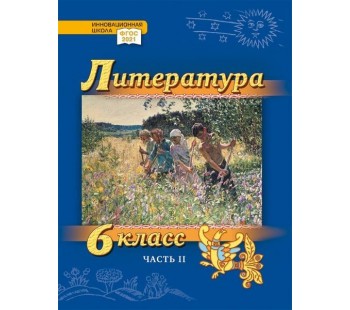 ИННОВАЦИОННАЯ ШКОЛА
ФГОС 2021

Литература

6 класс

ЧАСТЬ II